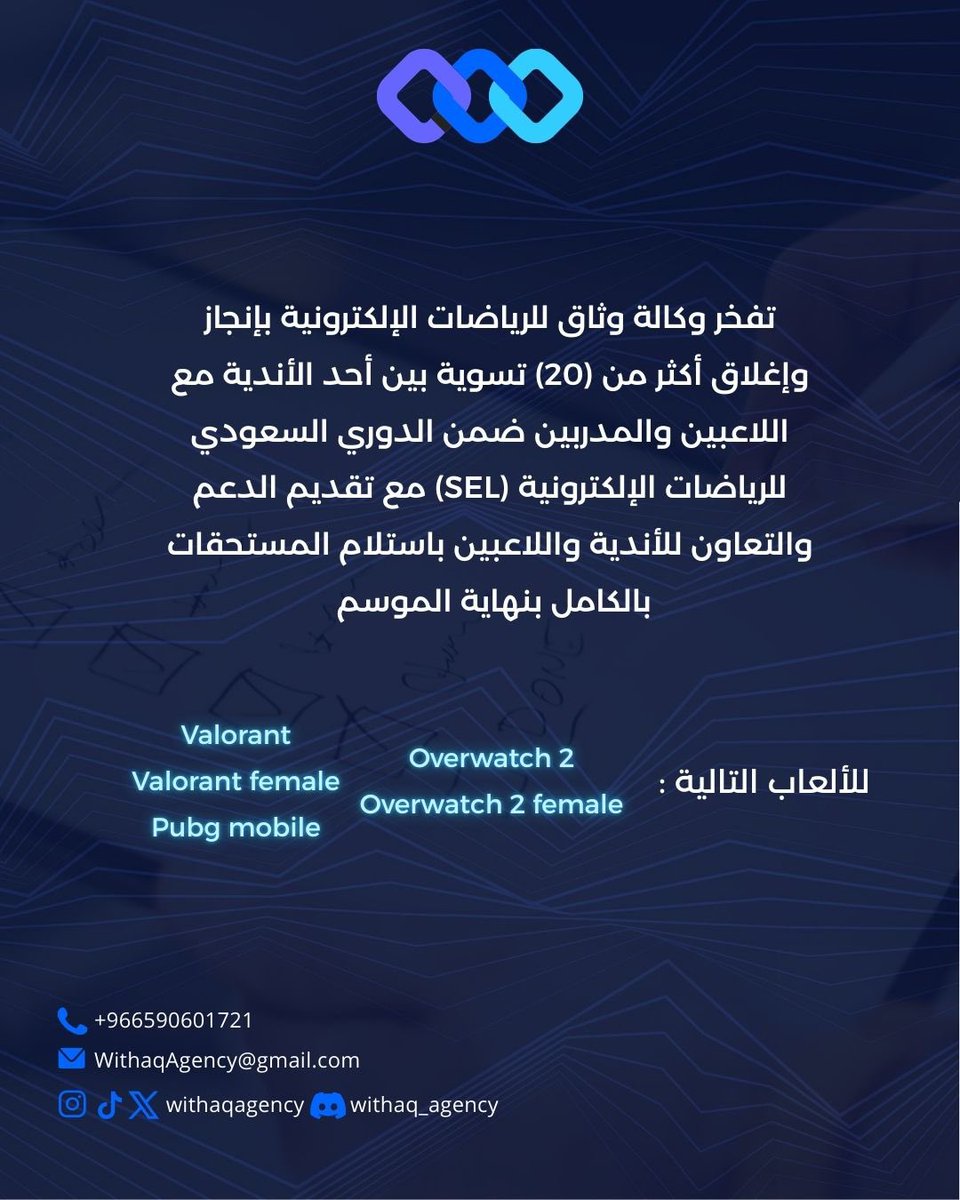 تفخر وكالة وثاق للرياضات الإلكترونية بإنجاز وإغلاق أكثر من (20) تسوية بين أحد الأندية مع اللاعبين والمدربين ضمن الدوري السعودي للرياضات الإلكترونية (SEL) مع تقديم الدعم والتعاون للأندية واللاعبين باستلام المستحقات بالكامل بنهاية الموسم

للألعاب التالية :

Overwatch 2
Overwatch 2 female

Valorant
Valorant female
Pubg mobile

+966590601721
WithaqAgency@gmail.com
withaqagency
withaq_agency